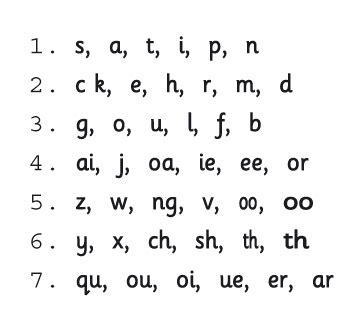 1. s, a, t, i, p, n
2. c k, e, h, r, m, d
3. g, o, u, l, f, b
4. ai, j, oa, ie, ee, or
5. z, w, ng, v, oo, oo
6. y, x, ch, sh, th, th
7. qu, ou, oi, ue, er, ar